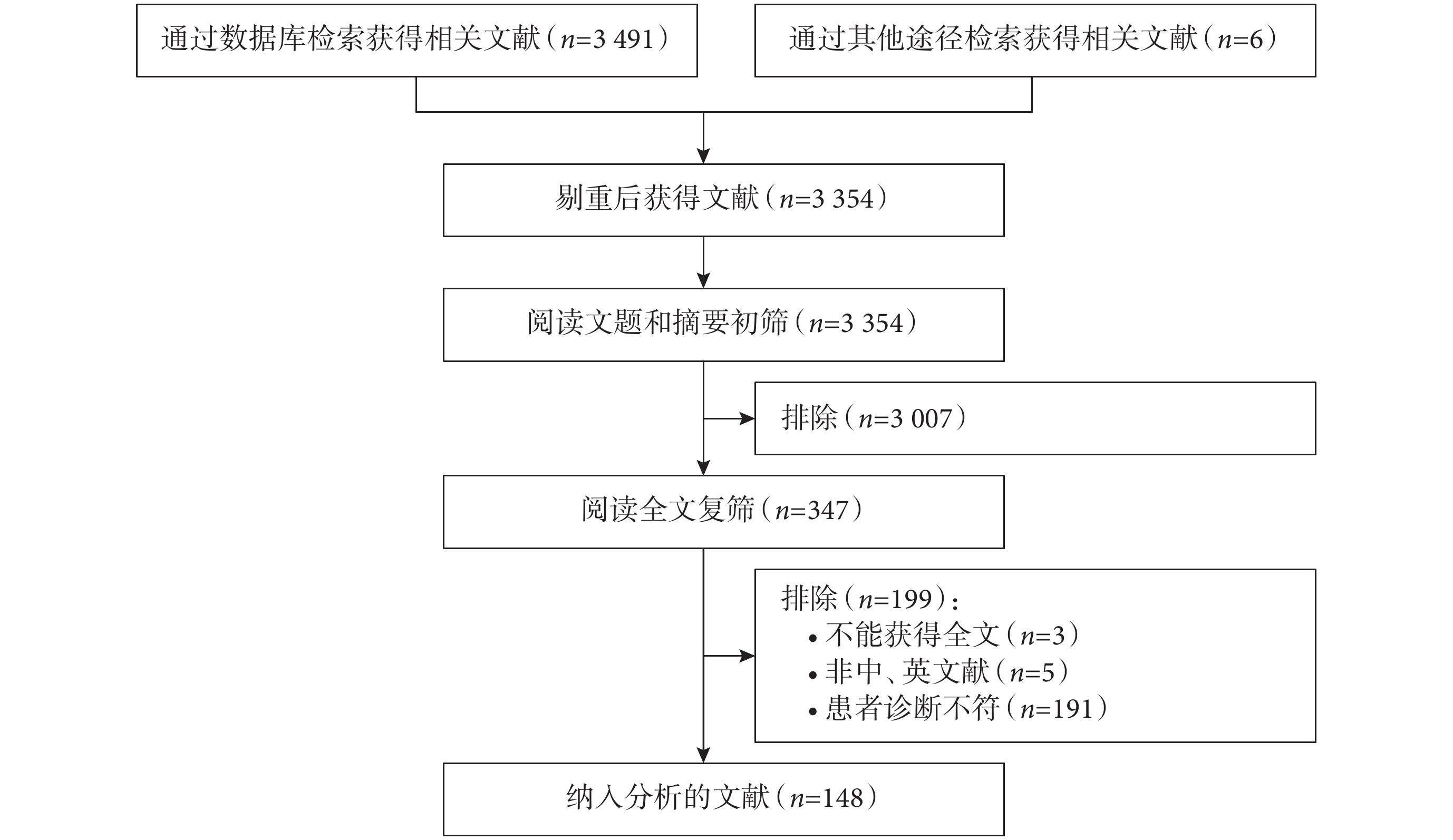 通过数据库检索获得相关文献（$n$=3 491）

通过其他途径检索获得相关文献（$n$=6）

剔重后获得文献（$n$=3 354）

阅读文题和摘要初筛（$n$=3 354）

排除（$n$=3 007）

阅读全文复筛（$n$=347）

排除（$n$=199）：
• 不能获得全文（$n$=3）
• 非中、英文献（$n$=5）
• 患者诊断不符（$n$=191）

纳入分析的文献（$n$=148）